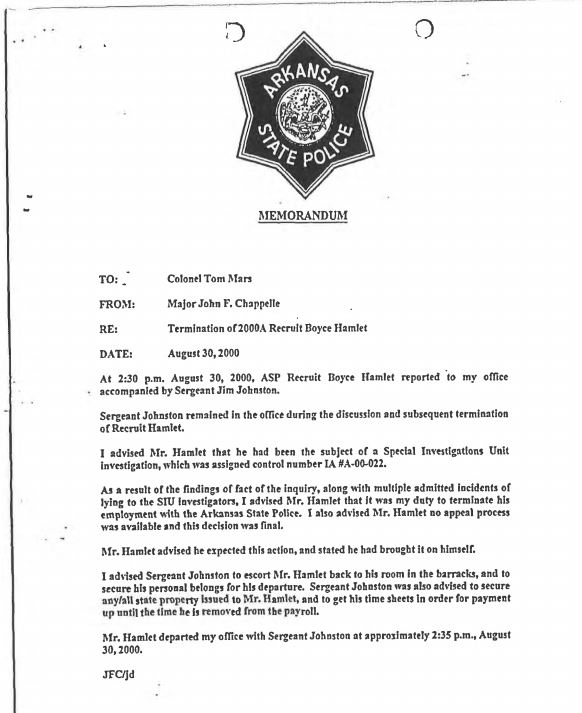 ARKANSAS STATE POLICE

MEMORANDUM

TO: Colonel Tom Mars

FROM: Major John F. Chappelle

RE: Termination of 2000A Recruit Boyce Hamlet

DATE: August 30, 2000

At 2:30 p.m. August 30, 2000, ASP Recruit Boyce Hamlet reported to my office accompanied by Sergeant Jim Johnston.

Sergeant Johnston remained in the office during the discussion and subsequent termination of Recruit Hamlet.

I advised Mr. Hamlet that he had been the subject of a Special Investigations Unit investigation, which was assigned control number IA #A-00-022.

As a result of the findings of fact of the inquiry, along with multiple admitted incidents of lying to the SIU investigators, I advised Mr. Hamlet that it was my duty to terminate his employment with the Arkansas State Police. I also advised Mr. Hamlet no appeal process was available and this decision was final.

Mr. Hamlet advised he expected this action, and stated he had brought it on himself.

I advised Sergeant Johnston to escort Mr. Hamlet back to his room in the barracks, and to secure his personal belongs for his departure. Sergeant Johnston was also advised to secure any/all state property issued to Mr. Hamlet, and to get his time sheets in order for payment up until the time he is removed from the payroll.

Mr. Hamlet departed my office with Sergeant Johnston at approximately 2:35 p.m., August 30, 2000.

JFC/jd